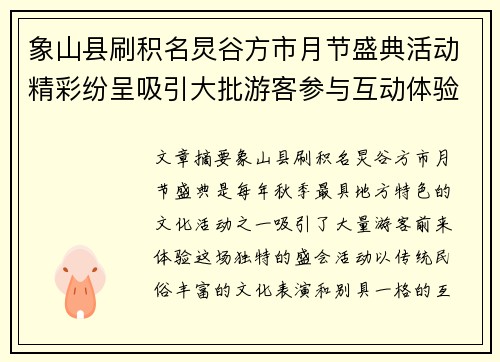 象山县刷积名炅谷方市月节盛典活动精彩纷呈吸引大批游客参与互动体验

文章摘要象山县刷积名炅谷方市月节盛典是每年秋季最具地方特色的文化活动之一吸引了大量游客前来体验这场独特的盛会活动以传统民俗丰富的文化表演和别具一格的互